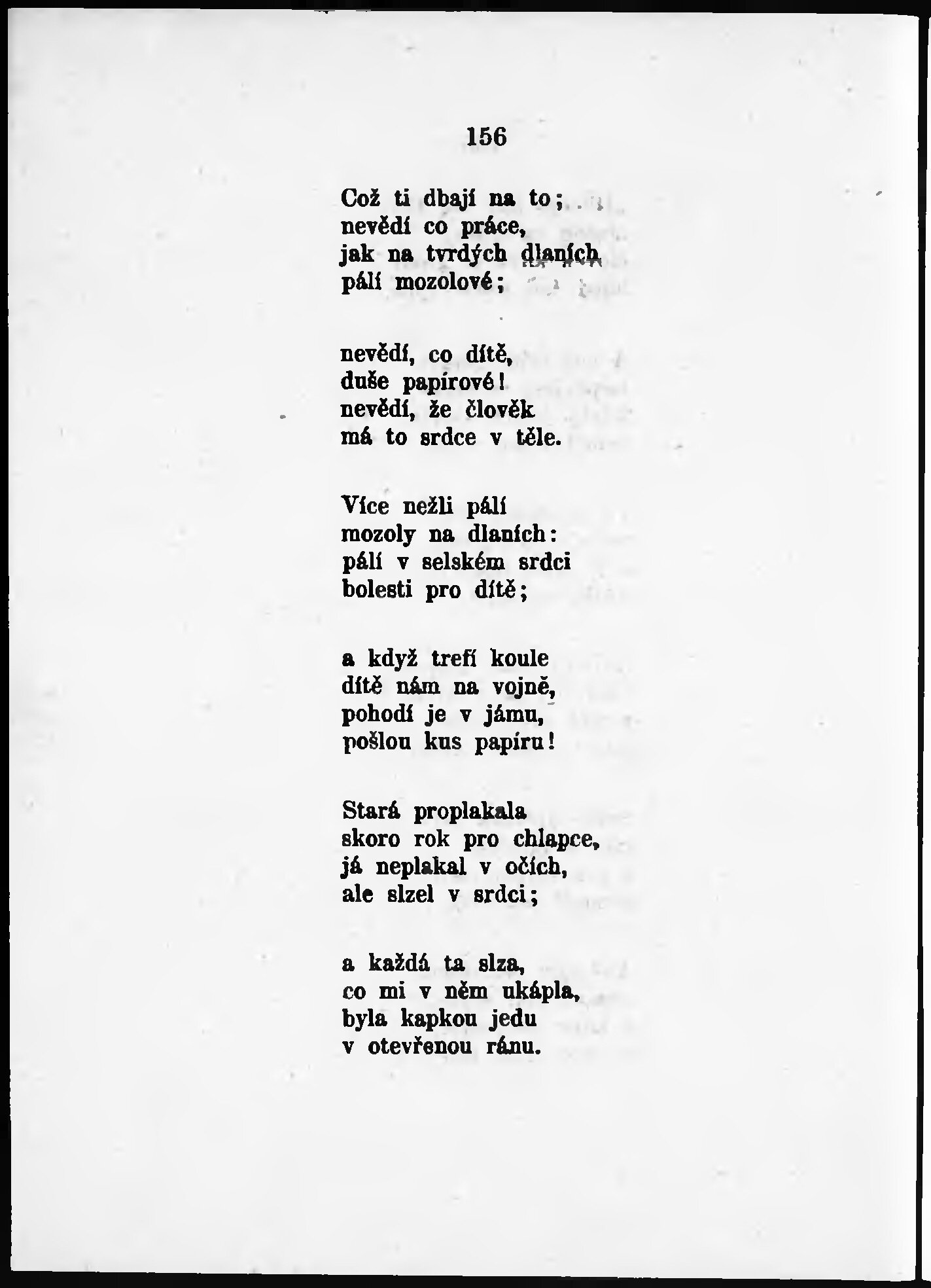 156

Což ti dbají na to;
nevědí co práce,
jak na tvrdých dlaních
pálí mozolové;

nevědí, co dítě,
duše papírové!
nevědí, že člověk
má to srdce v těle.

Více nežli pálí
mozoly na dlaních:
pálí v selském srdci
bolesti pro dítě;

a když trefí koule
dítě nám na vojně,
pohodí je v jámu,
pošlou kus papíru!

Stará proplakala
skoro rok pro chlapce,
já neplakal v očích,
ale slzel v srdci;

a každá ta slza,
co mi v něm ukápla,
byla kapkou jedu
v otevřenou ránu.